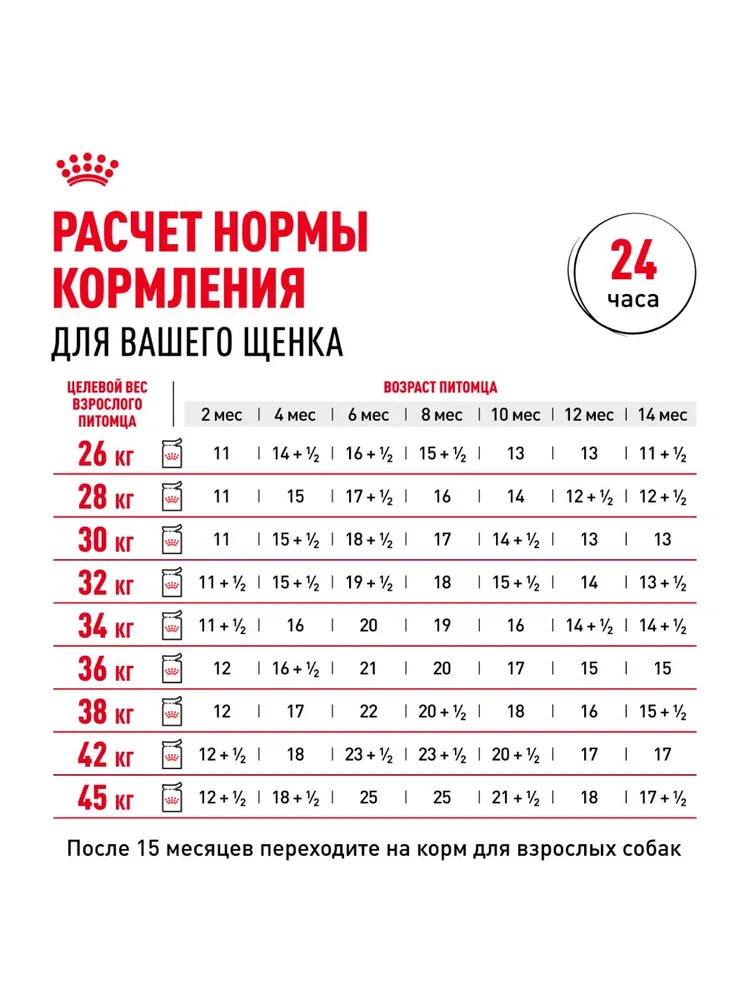 РАСЧЕТ НОРМЫ КОРМЛЕНИЯ
ДЛЯ ВАШЕГО ЩЕНКА

24 часа

| ЦЕЛЕВОЙ ВЕС ВЗРОСЛОГО ПИТОМЦА | ВОЗРАСТ ПИТОМЦА 2 мес | 4 мес | 6 мес | 8 мес | 10 мес | 12 мес | 14 мес |
|---|---|---|---|---|---|---|---|
| 26 кг | 11 | 14 + ½ | 16 + ½ | 15 + ½ | 13 | 13 | 11 + ½ |
| 28 кг | 11 | 15 | 17 + ½ | 16 | 14 | 12 + ½ | 12 + ½ |
| 30 кг | 11 | 15 + ½ | 18 + ½ | 17 | 14 + ½ | 13 | 13 |
| 32 кг | 11 + ½ | 15 + ½ | 19 + ½ | 18 | 15 + ½ | 14 | 13 + ½ |
| 34 кг | 11 + ½ | 16 | 20 | 19 | 16 | 14 + ½ | 14 + ½ |
| 36 кг | 12 | 16 + ½ | 21 | 20 | 17 | 15 | 15 |
| 38 кг | 12 | 17 | 22 | 20 + ½ | 18 | 16 | 15 + ½ |
| 42 кг | 12 + ½ | 18 | 23 + ½ | 23 + ½ | 20 + ½ | 17 | 17 |
| 45 кг | 12 + ½ | 18 + ½ | 25 | 25 | 21 + ½ | 18 | 17 + ½ |

После 15 месяцев переходите на корм для взрослых собак